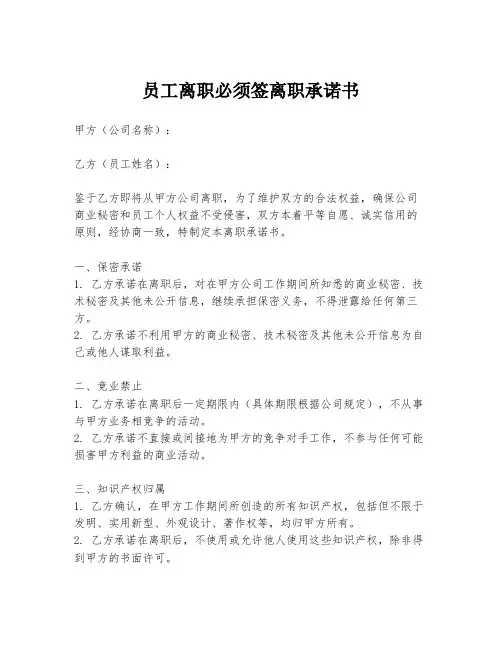 员工离职必须签离职承诺书

甲方（公司名称）：

乙方（员工姓名）：

鉴于乙方即将从甲方公司离职，为了维护双方的合法权益，确保公司商业秘密和员工个人权益不受侵害，双方本着平等自愿、诚实信用的原则，经协商一致，特制定本离职承诺书。

一、保密承诺
1. 乙方承诺在离职后，对在甲方公司工作期间所知悉的商业秘密、技术秘密及其他未公开信息，继续承担保密义务，不得泄露给任何第三方。
2. 乙方承诺不利用甲方的商业秘密、技术秘密及其他未公开信息为自己或他人谋取利益。

二、竞业禁止
1. 乙方承诺在离职后一定期限内（具体期限根据公司规定），不从事与甲方业务相竞争的活动。
2. 乙方承诺不直接或间接地为甲方的竞争对手工作，不参与任何可能损害甲方利益的商业活动。

三、知识产权归属
1. 乙方确认，在甲方工作期间所创造的所有知识产权，包括但不限于发明、实用新型、外观设计、著作权等，均归甲方所有。
2. 乙方承诺在离职后，不使用或允许他人使用这些知识产权，除非得到甲方的书面许可。